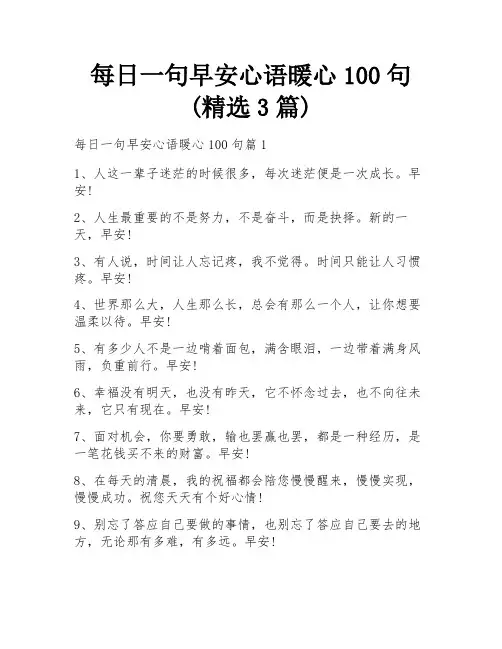 每日一句早安心语暖心 100 句（精选 3 篇）

每日一句早安心语暖心 100 句篇 1

1、人这一辈子迷茫的时候很多，每次迷茫便是一次成长。早安！

2、人生最重要的不是努力，不是奋斗，而是抉择。新的一天，早安！

3、有人说，时间让人忘记疼，我不觉得。时间只能让人习惯疼。早安！

4、世界那么大，人生那么长，总会有那么一个人，让你想要温柔以待。早安！

5、有多少人不是一边啃着面包，满含眼泪，一边带着满身风雨，负重前行。早安！

6、幸福没有明天，也没有昨天，它不怀念过去，也不向往未来，它只有现在。早安！

7、面对机会，你要勇敢，输也罢赢也罢，都是一种经历，是一笔花钱买不来的财富。早安！

8、在每天的清晨，我的祝福都会陪您慢慢醒来，慢慢实现，慢慢成功。祝您天天有个好心情！

9、别忘了答应自己要做的事情，也别忘了答应自己要去的地方，无论那有多难，有多远。早安！